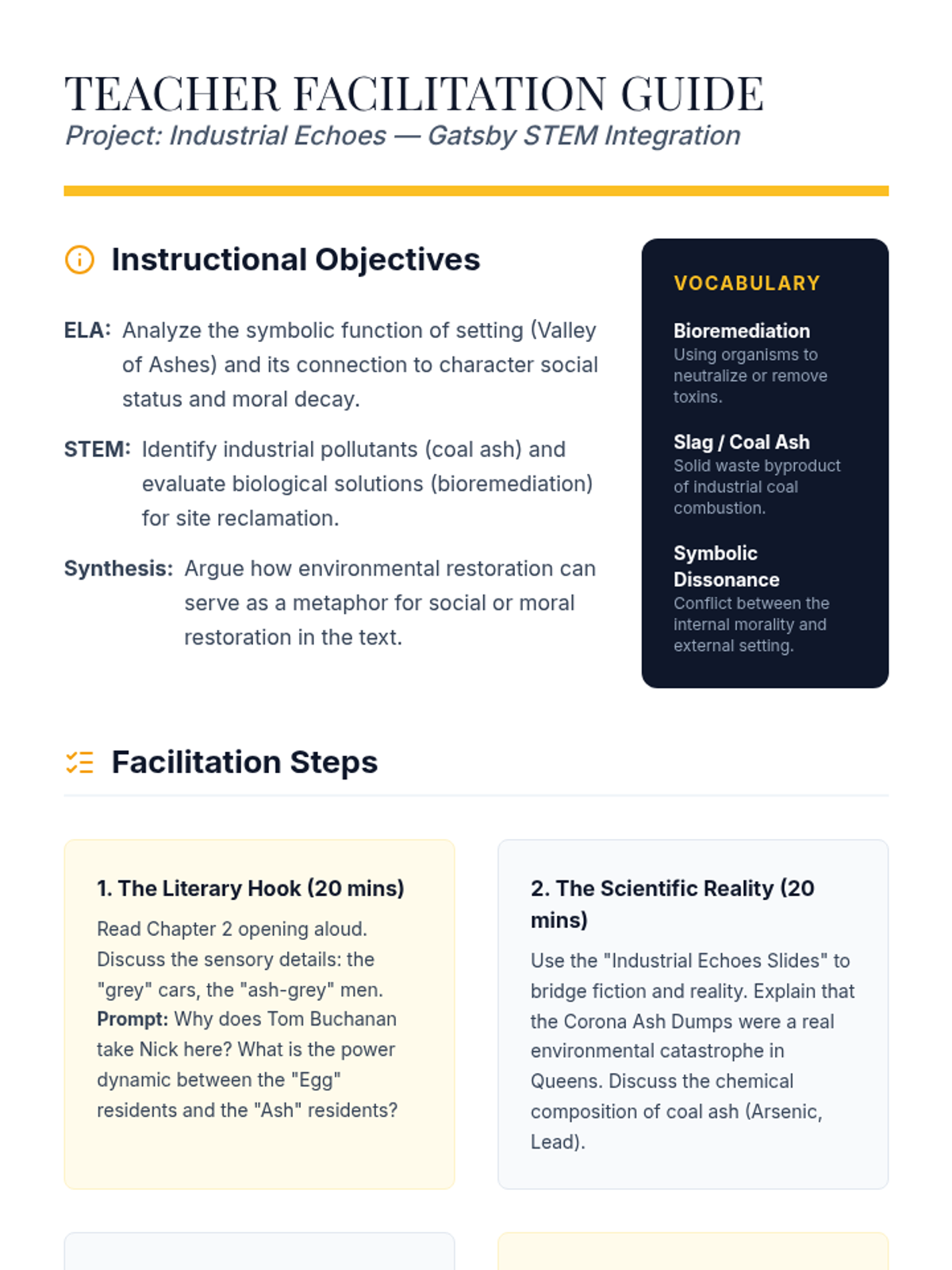 TEACHER FACILITATION GUIDE
Project: Industrial Echoes — Gatsby STEM Integration

Instructional Objectives

ELA: Analyze the symbolic function of setting (Valley of Ashes) and its connection to character social status and moral decay.

STEM: Identify industrial pollutants (coal ash) and evaluate biological solutions (bioremediation) for site reclamation.

Synthesis: Argue how environmental restoration can serve as a metaphor for social or moral restoration in the text.

VOCABULARY

Bioremediation
Using organisms to neutralize or remove toxins.

Slag / Coal Ash
Solid waste byproduct of industrial coal combustion.

Symbolic Dissonance
Conflict between the internal morality and external setting.

Facilitation Steps

1. The Literary Hook (20 mins)
Read Chapter 2 opening aloud. Discuss the sensory details: the "grey" cars, the "ash-grey" men. Prompt: Why does Tom Buchanan take Nick here? What is the power dynamic between the "Egg" residents and the "Ash" residents?

2. The Scientific Reality (20 mins)
Use the "Industrial Echoes Slides" to bridge fiction and reality. Explain that the Corona Ash Dumps were a real environmental catastrophe in Queens. Discuss the chemical composition of coal ash (Arsenic, Lead).